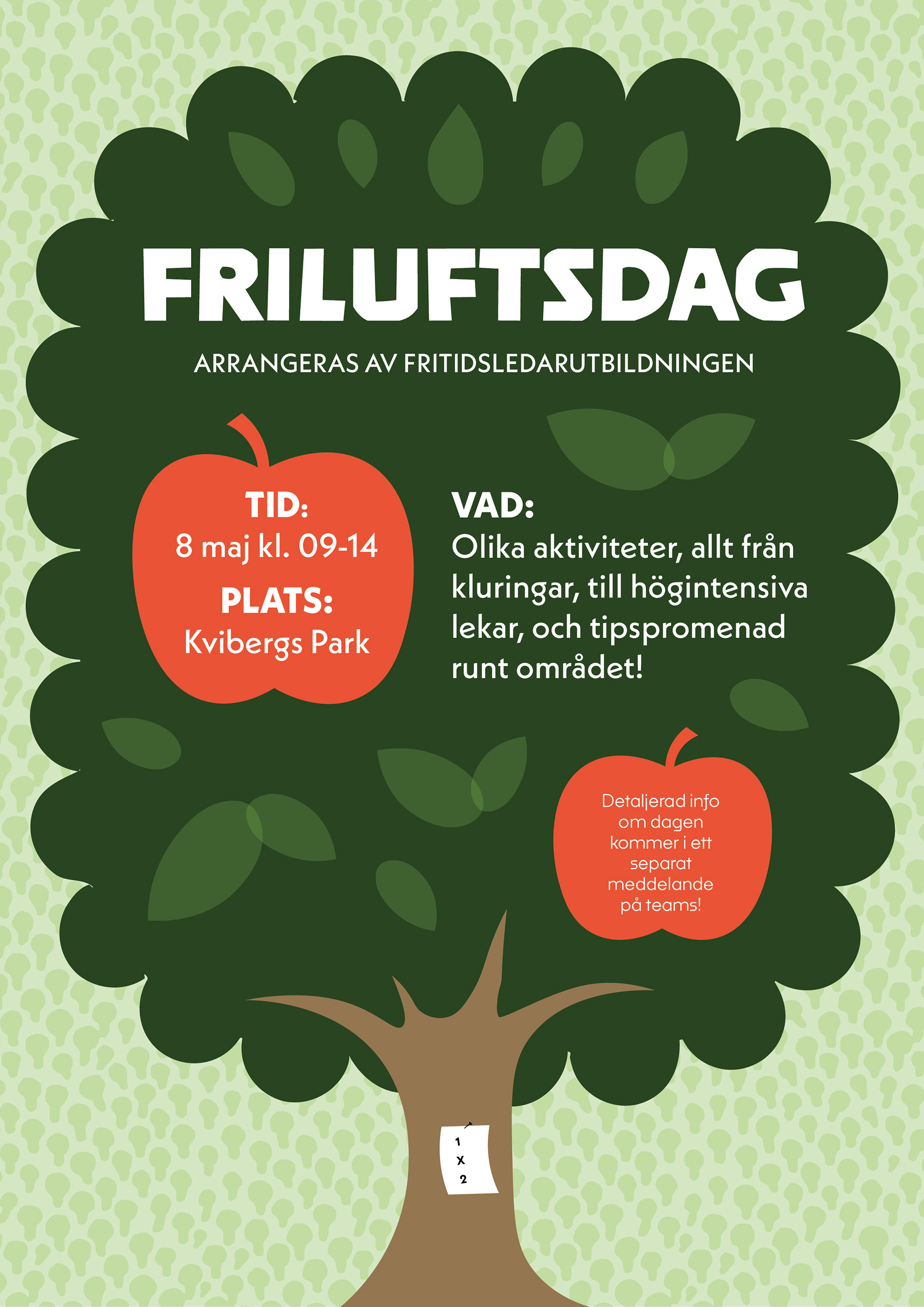 FRILUFTSDAG

ARRANGERAS AV FRITIDSLEDARUTBILDNINGEN

TID:
8 maj kl. 09-14

PLATS:
Kvibergs Park

VAD:
Olika aktiviteter, allt från kluringar, till högintensiva lekar, och tipspromenad runt området!

Detaljerad info om dagen kommer i ett separat meddelande på teams!

1
X
2